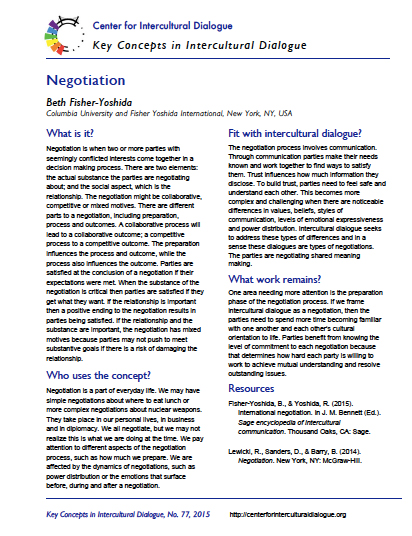 Center for Intercultural Dialogue
Key Concepts in Intercultural Dialogue

Negotiation

Beth Fisher-Yoshida
Columbia University and Fisher Yoshida International, New York, NY, USA

What is it?

Negotiation is when two or more parties with seemingly conflicted interests come together in a decision making process. There are two elements: the actual substance the parties are negotiating about; and the social aspect, which is the relationship. The negotiation might be collaborative, competitive or mixed motives. There are different parts to a negotiation, including preparation, process and outcomes. A collaborative process will lead to a collaborative outcome; a competitive process to a competitive outcome. The preparation influences the process and outcome, while the process also influences the outcome. Parties are satisfied at the conclusion of a negotiation if their expectations were met. When the substance of the negotiation is critical then parties are satisfied if they get what they want. If the relationship is important then a positive ending to the negotiation results in parties being satisfied. If the relationship and the substance are important, the negotiation has mixed motives because parties may not push to meet substantive goals if there is a risk of damaging the relationship.

Who uses the concept?

Negotiation is a part of everyday life. We may have simple negotiations about where to eat lunch or more complex negotiations about nuclear weapons. They take place in our personal lives, in business and in diplomacy. We all negotiate, but we may not realize this is what we are doing at the time. We pay attention to different aspects of the negotiation process, such as how much we prepare. We are affected by the dynamics of negotiations, such as power distribution or the emotions that surface before, during and after a negotiation.

Fit with intercultural dialogue?

The negotiation process involves communication. Through communication parties make their needs known and work together to find ways to satisfy them. Trust influences how much information they disclose. To build trust, parties need to feel safe and understand each other. This becomes more complex and challenging when there are noticeable differences in values, beliefs, styles of communication, levels of emotional expressiveness and power distribution. Intercultural dialogue seeks to address these types of differences and in a sense these dialogues are types of negotiations. The parties are negotiating shared meaning making.

What work remains?

One area needing more attention is the preparation phase of the negotiation process. If we frame intercultural dialogue as a negotiation, then the parties need to spend more time becoming familiar with one another and each other's cultural orientation to life. Parties benefit from knowing the level of commitment to each negotiation because that determines how hard each party is willing to work to achieve mutual understanding and resolve outstanding issues.

Resources

Fisher-Yoshida, B., & Yoshida, R. (2015). International negotiation. In J. M. Bennett (Ed.). Sage encyclopedia of intercultural communication. Thousand Oaks, CA: Sage.

Lewicki, R., Sanders, D., & Barry, B. (2014). Negotiation. New York, NY: McGraw-Hill.

Key Concepts in Intercultural Dialogue, No. 77, 2015 http://centerforinterculturaldialogue.org